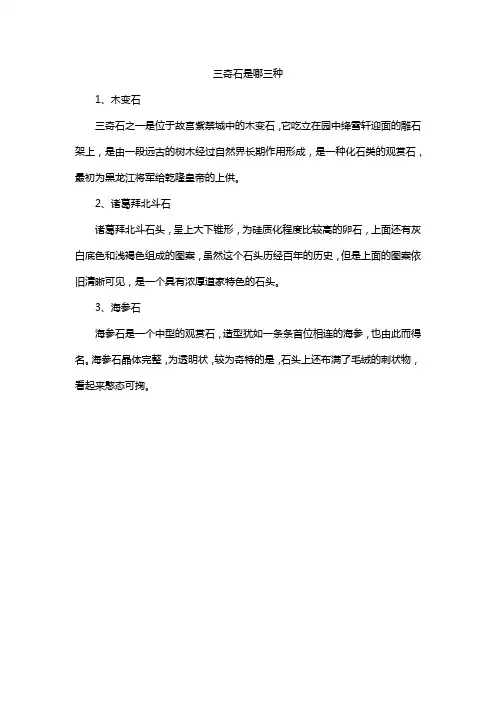 三奇石是哪三种

1、木变石

三奇石之一是位于故宫紫禁城中的木变石，它屹立在园中绛雪轩迎面的雕石架上，是由一段远古的树木经过自然界长期作用形成，是一种化石类的观赏石，最初为黑龙江将军给乾隆皇帝的上供。

2、诸葛拜北斗石

诸葛拜北斗石头，呈上大下锥形，为硅质化程度比较高的卵石，上面还有灰白底色和浅褐色组成的图案，虽然这个石头历经百年的历史，但是上面的图案依旧清晰可见，是一个具有浓厚道家特色的石头。

3、海参石

海参石是一个中型的观赏石，造型犹如一条条首位相连的海参，也由此而得名。海参石晶体完整，为透明状，较为奇特的是，石头上还布满了毛绒的刺状物，看起来憨态可掬。